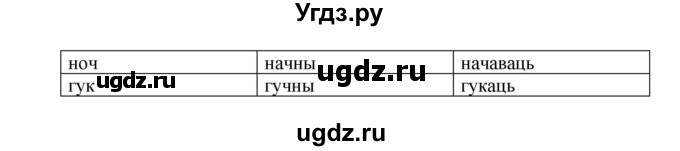 Угдз.ру

| ноч | начны | начаваць |
|---|---|---|
| гук | гучны | гукаць |

ugdz.ru

ugdz.ru

ugdz.ru